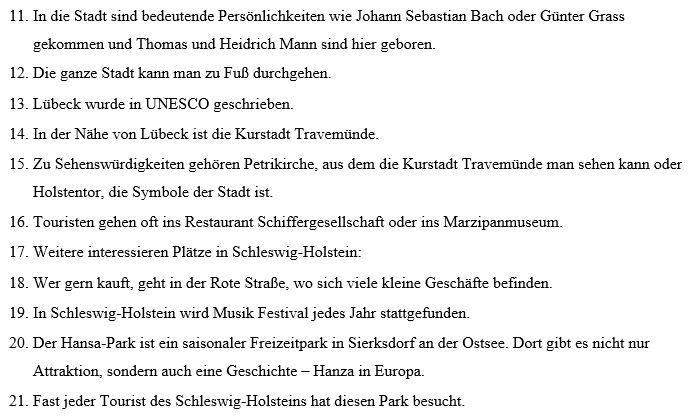 11. In die Stadt sind bedeutende Persönlichkeiten wie Johann Sebastian Bach oder Günter Grass gekommen und Thomas und Heidrich Mann sind hier geboren.

12. Die ganze Stadt kann man zu Fuß durchgehen.

13. Lübeck wurde in UNESCO geschrieben.

14. In der Nähe von Lübeck ist die Kurstadt Travemünde.

15. Zu Sehenswürdigkeiten gehören Petrikirche, aus dem die Kurstadt Travemünde man sehen kann oder Holstentor, die Symbole der Stadt ist.

16. Touristen gehen oft ins Restaurant Schiffergesellschaft oder ins Marzipanmuseum.

17. Weitere interessieren Plätze in Schleswig-Holstein:

18. Wer gern kauft, geht in der Rote Straße, wo sich viele kleine Geschäfte befinden.

19. In Schleswig-Holstein wird Musik Festival jedes Jahr stattgefunden.

20. Der Hansa-Park ist ein saisonaler Freizeitpark in Sierksdorf an der Ostsee. Dort gibt es nicht nur Attraktion, sondern auch eine Geschichte – Hanza in Europa.

21. Fast jeder Tourist des Schleswig-Holsteins hat diesen Park besucht.